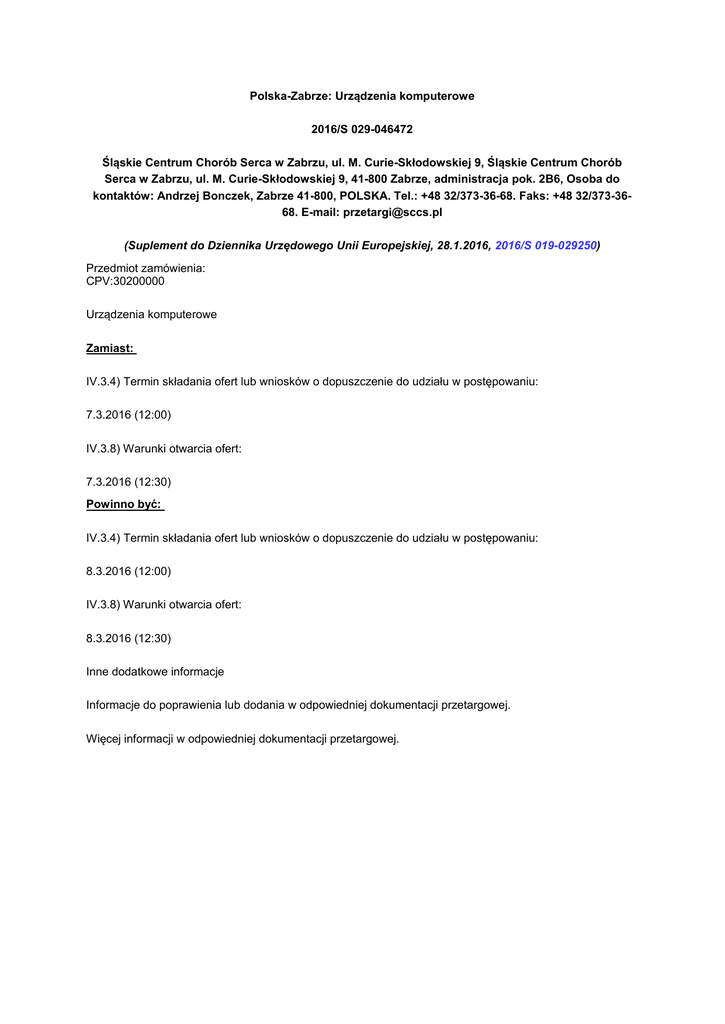 Polska-Zabrze: Urządzenia komputerowe

2016/S 029-046472

Śląskie Centrum Chorób Serca w Zabrzu, ul. M. Curie-Skłodowskiej 9, Śląskie Centrum Chorób Serca w Zabrzu, ul. M. Curie-Skłodowskiej 9, 41-800 Zabrze, administracja pok. 2B6, Osoba do kontaktów: Andrzej Bonczek, Zabrze 41-800, POLSKA. Tel.: +48 32/373-36-68. Faks: +48 32/373-36-68. E-mail: przetargi@sccs.pl

(Suplement do Dziennika Urzędowego Unii Europejskiej, 28.1.2016, 2016/S 019-029250)

Przedmiot zamówienia:
CPV:30200000

Urządzenia komputerowe

Zamiast:

IV.3.4) Termin składania ofert lub wniosków o dopuszczenie do udziału w postępowaniu:

7.3.2016 (12:00)

IV.3.8) Warunki otwarcia ofert:

7.3.2016 (12:30)

Powinno być:

IV.3.4) Termin składania ofert lub wniosków o dopuszczenie do udziału w postępowaniu:

8.3.2016 (12:00)

IV.3.8) Warunki otwarcia ofert:

8.3.2016 (12:30)

Inne dodatkowe informacje

Informacje do poprawienia lub dodania w odpowiedniej dokumentacji przetargowej.

Więcej informacji w odpowiedniej dokumentacji przetargowej.